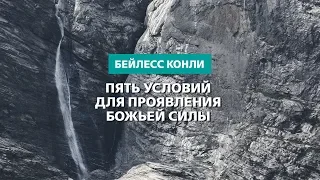 БЕЙЛЕСС КОНЛИ

ПЯТЬ УСЛОВИЙ ДЛЯ ПРОЯВЛЕНИЯ БОЖЬЕЙ СИЛЫ